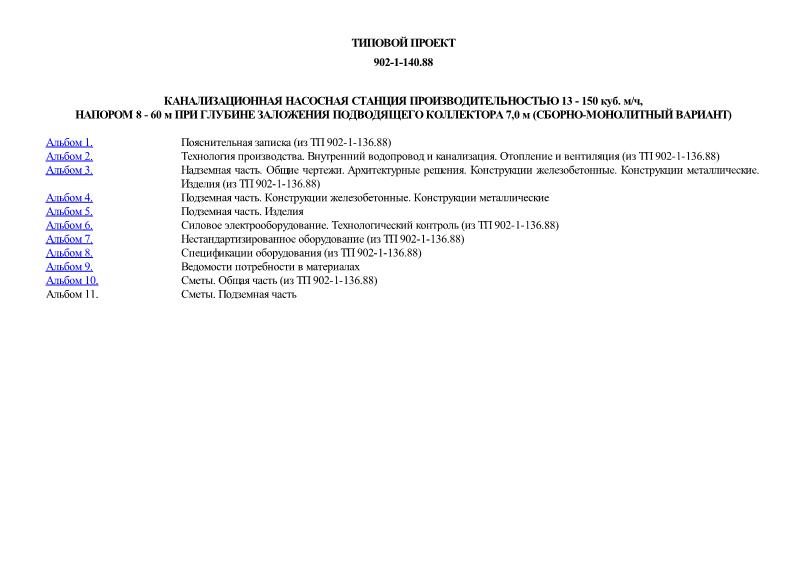 ТИПОВОЙ ПРОЕКТ

902-1-140.88

КАНАЛИЗАЦИОННАЯ НАСОСНАЯ СТАНЦИЯ ПРОИЗВОДИТЕЛЬНОСТЬЮ 13 - 150 куб. м/ч, НАПОРОМ 8 - 60 м ПРИ ГЛУБИНЕ ЗАЛОЖЕНИЯ ПОДВОДЯЩЕГО КОЛЛЕКТОРА 7,0 м (СБОРНО-МОНОЛИТНЫЙ ВАРИАНТ)

| | |
|---|---|
| Альбом 1. | Пояснительная записка (из ТП 902-1-136.88) |
| Альбом 2. | Технология производства. Внутренний водопровод и канализация. Отопление и вентиляция (из ТП 902-1-136.88) |
| Альбом 3. | Надземная часть. Общие чертежи. Архитектурные решения. Конструкции железобетонные. Конструкции металлические. Изделия (из ТП 902-1-136.88) |
| Альбом 4. | Подземная часть. Конструкции железобетонные. Конструкции металлические |
| Альбом 5. | Подземная часть. Изделия |
| Альбом 6. | Силовое электрооборудование. Технологический контроль (из ТП 902-1-136.88) |
| Альбом 7. | Нестандартизированное оборудование (из ТП 902-1-136.88) |
| Альбом 8. | Спецификации оборудования (из ТП 902-1-136.88) |
| Альбом 9. | Ведомости потребности в материалах |
| Альбом 10. | Сметы. Общая часть (из ТП 902-1-136.88) |
| Альбом 11. | Сметы. Подземная часть |